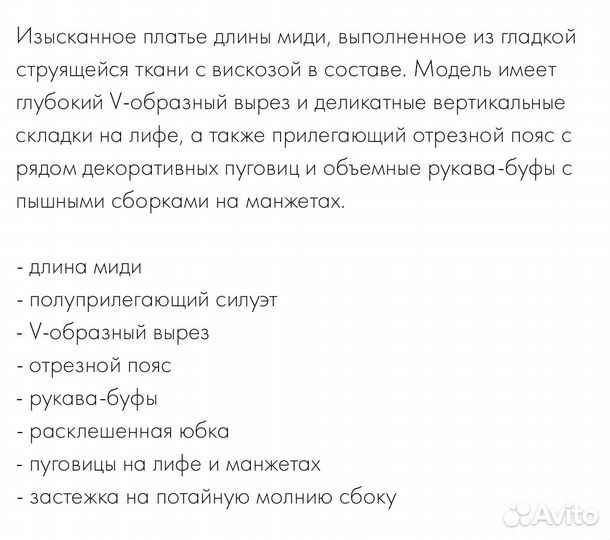 Изысканное платье длины миди, выполненное из гладкой струящейся ткани с вискозой в составе. Модель имеет глубокий V-образный вырез и деликатные вертикальные складки на лифе, а также прилегающий отрезной пояс с рядом декоративных пуговиц и объемные рукава-буфы с пышными сборками на манжетах.

- длина миди
- полуприлегающий силуэт
- V-образный вырез
- отрезной пояс
- рукава-буфы
- расклешенная юбка
- пуговицы на лифе и манжетах
- застежка на потайную молнию сбоку

Avito